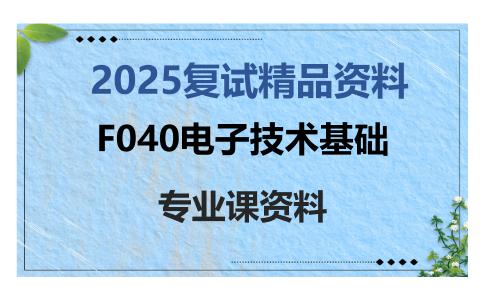 2025复试精品资料

F040电子技术基础

专业课资料